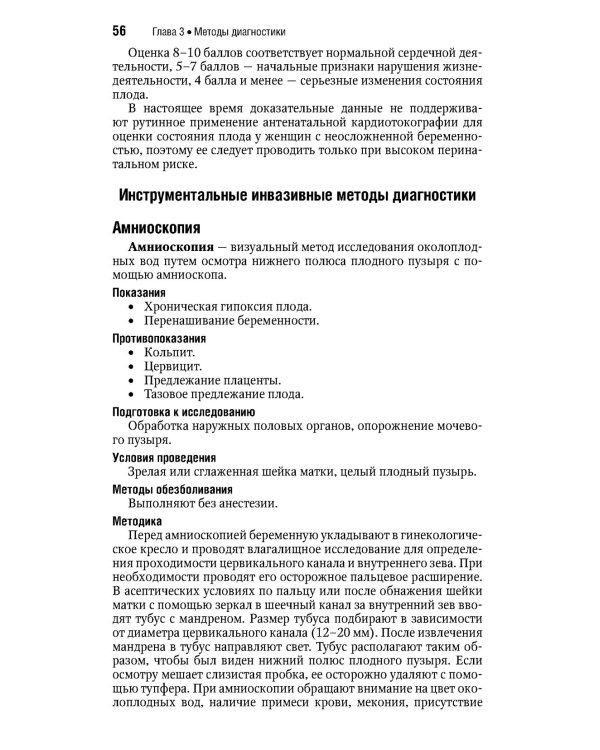 56 Глава 3 • Методы диагностики

Оценка 8–10 баллов соответствует нормальной сердечной деятельности, 5–7 баллов — начальные признаки нарушения жизнедеятельности, 4 балла и менее — серьезные изменения состояния плода.

В настоящее время доказательные данные не поддерживают рутинное применение антенатальной кардиотокографии для оценки состояния плода у женщин с неосложненной беременностью, поэтому ее следует проводить только при высоком перинатальном риске.

Инструментальные инвазивные методы диагностики

Амниоскопия

Амниоскопия — визуальный метод исследования околоплодных вод путем осмотра нижнего полюса плодного пузыря с помощью амниоскопа.

Показания
• Хроническая гипоксия плода.
• Перенашивание беременности.

Противопоказания
• Кольпит.
• Цервицит.
• Предлежание плаценты.
• Тазовое предлежание плода.

Подготовка к исследованию
Обработка наружных половых органов, опорожнение мочевого пузыря.

Условия проведения
Зрелая или сглаженная шейка матки, целый плодный пузырь.

Методы обезболивания
Выполняют без анестезии.

Методика
Перед амниоскопией беременную укладывают в гинекологическое кресло и проводят влагалищное исследование для определения проходимости цервикального канала и внутреннего зева. При необходимости проводят его осторожное пальцевое расширение. В асептических условиях по пальцу или после обнажения шейки матки с помощью зеркал в шеечный канал за внутренний зев вводят тубус с мандреном. Размер тубуса подбирают в зависимости от диаметра цервикального канала (12–20 мм). После извлечения мандрена в тубус направляют свет. Тубус располагают таким образом, чтобы был виден нижний полюс плодного пузыря. Если осмотру мешает слизистая пробка, ее осторожно удаляют с помощью тупфера. При амниоскопии обращают внимание на цвет околоплодных вод, наличие примеси крови, мекония, присутствие